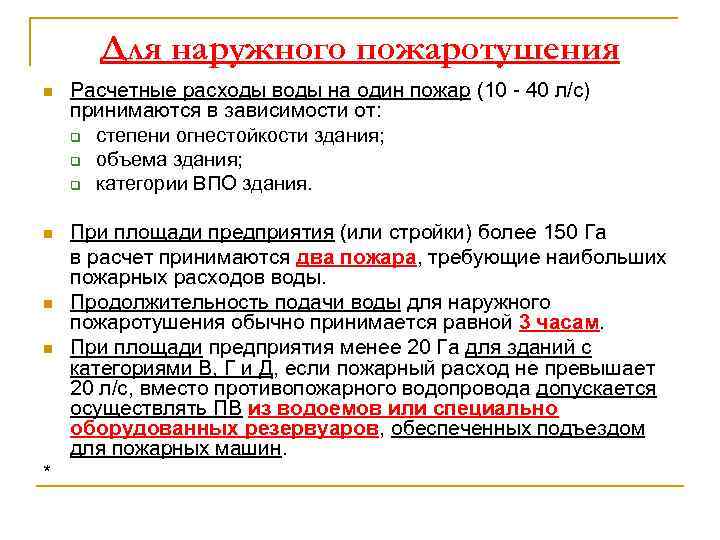 Для наружного пожаротушения

Расчетные расходы воды на один пожар (10 - 40 л/с) принимаются в зависимости от:
степени огнестойкости здания;
объема здания;
категории ВПО здания.

При площади предприятия (или стройки) более 150 Га в расчет принимаются два пожара, требующие наибольших пожарных расходов воды.

Продолжительность подачи воды для наружного пожаротушения обычно принимается равной 3 часам.

При площади предприятия менее 20 Га для зданий с категориями В, Г и Д, если пожарный расход не превышает 20 л/с, вместо противопожарного водопровода допускается осуществлять ПВ из водоемов или специально оборудованных резервуаров, обеспеченных подъездом для пожарных машин.

*